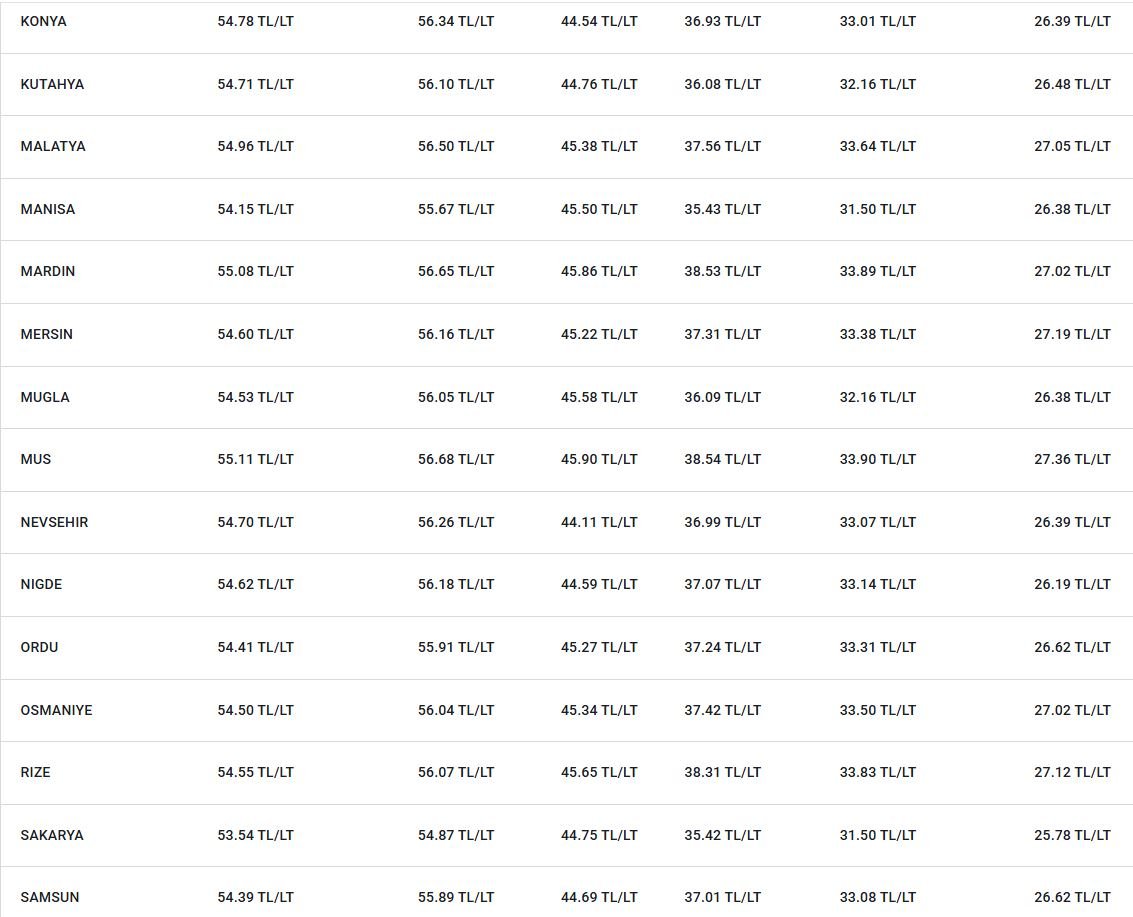 | | | | | | | |
|---|---|---|---|---|---|---|
| KONYA | 54.78 TL/LT | 56.34 TL/LT | 44.54 TL/LT | 36.93 TL/LT | 33.01 TL/LT | 26.39 TL/LT |
| KUTAHYA | 54.71 TL/LT | 56.10 TL/LT | 44.76 TL/LT | 36.08 TL/LT | 32.16 TL/LT | 26.48 TL/LT |
| MALATYA | 54.96 TL/LT | 56.50 TL/LT | 45.38 TL/LT | 37.56 TL/LT | 33.64 TL/LT | 27.05 TL/LT |
| MANISA | 54.15 TL/LT | 55.67 TL/LT | 45.50 TL/LT | 35.43 TL/LT | 31.50 TL/LT | 26.38 TL/LT |
| MARDIN | 55.08 TL/LT | 56.65 TL/LT | 45.86 TL/LT | 38.53 TL/LT | 33.89 TL/LT | 27.02 TL/LT |
| MERSIN | 54.60 TL/LT | 56.16 TL/LT | 45.22 TL/LT | 37.31 TL/LT | 33.38 TL/LT | 27.19 TL/LT |
| MUGLA | 54.53 TL/LT | 56.05 TL/LT | 45.58 TL/LT | 36.09 TL/LT | 32.16 TL/LT | 26.38 TL/LT |
| MUS | 55.11 TL/LT | 56.68 TL/LT | 45.90 TL/LT | 38.54 TL/LT | 33.90 TL/LT | 27.36 TL/LT |
| NEVSEHIR | 54.70 TL/LT | 56.26 TL/LT | 44.11 TL/LT | 36.99 TL/LT | 33.07 TL/LT | 26.39 TL/LT |
| NIGDE | 54.62 TL/LT | 56.18 TL/LT | 44.59 TL/LT | 37.07 TL/LT | 33.14 TL/LT | 26.19 TL/LT |
| ORDU | 54.41 TL/LT | 55.91 TL/LT | 45.27 TL/LT | 37.24 TL/LT | 33.31 TL/LT | 26.62 TL/LT |
| OSMANIYE | 54.50 TL/LT | 56.04 TL/LT | 45.34 TL/LT | 37.42 TL/LT | 33.50 TL/LT | 27.02 TL/LT |
| RIZE | 54.55 TL/LT | 56.07 TL/LT | 45.65 TL/LT | 38.31 TL/LT | 33.83 TL/LT | 27.12 TL/LT |
| SAKARYA | 53.54 TL/LT | 54.87 TL/LT | 44.75 TL/LT | 35.42 TL/LT | 31.50 TL/LT | 25.78 TL/LT |
| SAMSUN | 54.39 TL/LT | 55.89 TL/LT | 44.69 TL/LT | 37.01 TL/LT | 33.08 TL/LT | 26.62 TL/LT |